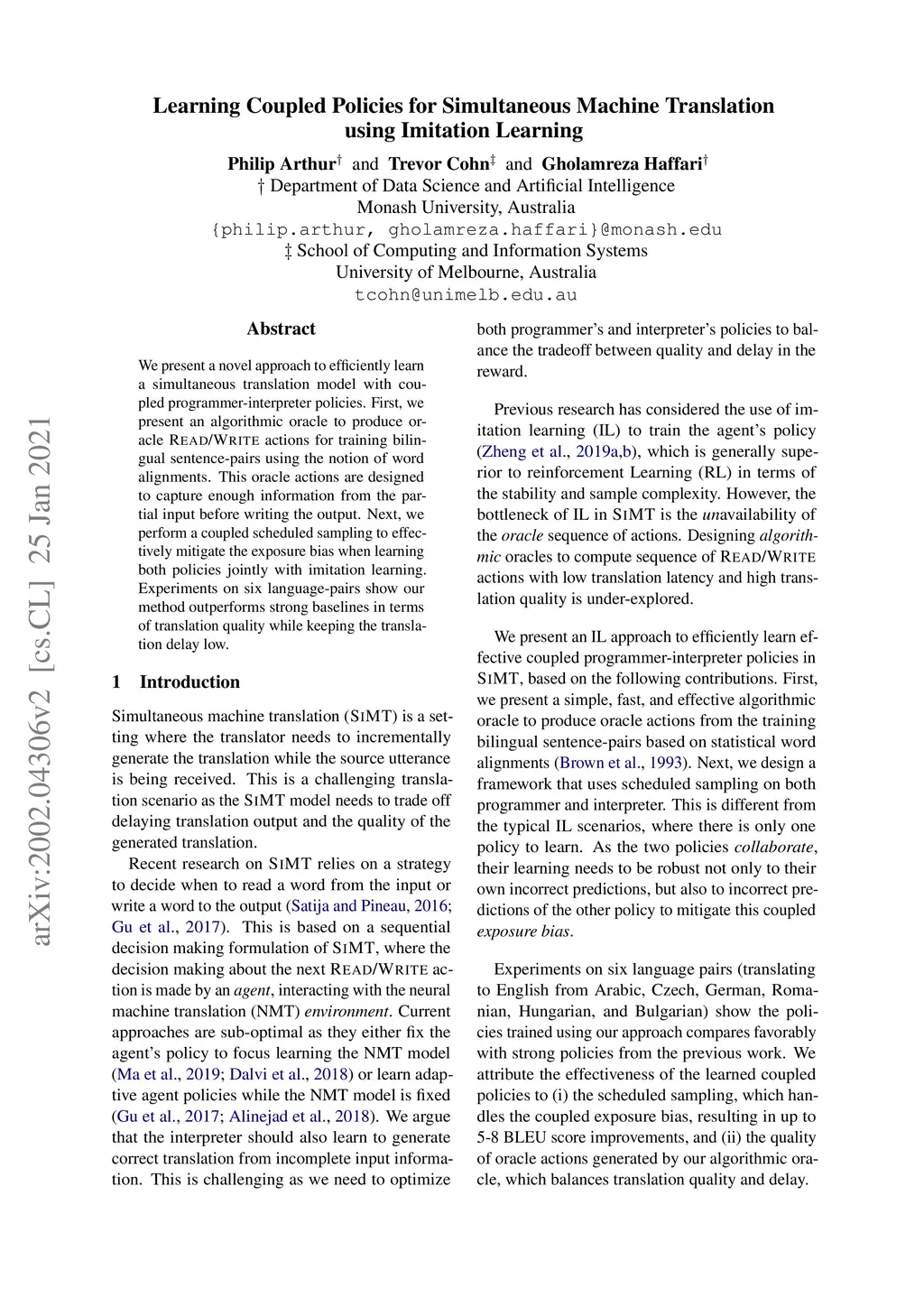 arXiv:2002.04306v2 [cs.CL] 25 Jan 2021

Learning Coupled Policies for Simultaneous Machine Translation using Imitation Learning

Philip Arthur† and Trevor Cohn‡ and Gholamreza Haffari†
† Department of Data Science and Artificial Intelligence
Monash University, Australia
{philip.arthur, gholamreza.haffari}@monash.edu
‡ School of Computing and Information Systems
University of Melbourne, Australia
tcohn@unimelb.edu.au

Abstract

We present a novel approach to efficiently learn a simultaneous translation model with coupled programmer-interpreter policies. First, we present an algorithmic oracle to produce oracle READ/WRITE actions for training bilingual sentence-pairs using the notion of word alignments. This oracle actions are designed to capture enough information from the partial input before writing the output. Next, we perform a coupled scheduled sampling to effectively mitigate the exposure bias when learning both policies jointly with imitation learning. Experiments on six language-pairs show our method outperforms strong baselines in terms of translation quality while keeping the translation delay low.

1 Introduction

Simultaneous machine translation (SIMT) is a setting where the translator needs to incrementally generate the translation while the source utterance is being received. This is a challenging translation scenario as the SIMT model needs to trade off delaying translation output and the quality of the generated translation.

Recent research on SIMT relies on a strategy to decide when to read a word from the input or write a word to the output (Satija and Pineau, 2016; Gu et al., 2017). This is based on a sequential decision making formulation of SIMT, where the decision making about the next READ/WRITE action is made by an agent, interacting with the neural machine translation (NMT) environment. Current approaches are sub-optimal as they either fix the agent's policy to focus learning the NMT model (Ma et al., 2019; Dalvi et al., 2018) or learn adaptive agent policies while the NMT model is fixed (Gu et al., 2017; Alinejad et al., 2018). We argue that the interpreter should also learn to generate correct translation from incomplete input information. This is challenging as we need to optimize both programmer's and interpreter's policies to balance the tradeoff between quality and delay in the reward.

Previous research has considered the use of imitation learning (IL) to train the agent's policy (Zheng et al., 2019a,b), which is generally superior to reinforcement Learning (RL) in terms of the stability and sample complexity. However, the bottleneck of IL in SIMT is the unavailability of the oracle sequence of actions. Designing algorithmic oracles to compute sequence of READ/WRITE actions with low translation latency and high translation quality is under-explored.

We present an IL approach to efficiently learn effective coupled programmer-interpreter policies in SIMT, based on the following contributions. First, we present a simple, fast, and effective algorithmic oracle to produce oracle actions from the training bilingual sentence-pairs based on statistical word alignments (Brown et al., 1993). Next, we design a framework that uses scheduled sampling on both programmer and interpreter. This is different from the typical IL scenarios, where there is only one policy to learn. As the two policies collaborate, their learning needs to be robust not only to their own incorrect predictions, but also to incorrect predictions of the other policy to mitigate this coupled exposure bias.

Experiments on six language pairs (translating to English from Arabic, Czech, German, Romanian, Hungarian, and Bulgarian) show the policies trained using our approach compares favorably with strong policies from the previous work. We attribute the effectiveness of the learned coupled policies to (i) the scheduled sampling, which handles the coupled exposure bias, resulting in up to 5-8 BLEU score improvements, and (ii) the quality of oracle actions generated by our algorithmic oracle, which balances translation quality and delay.